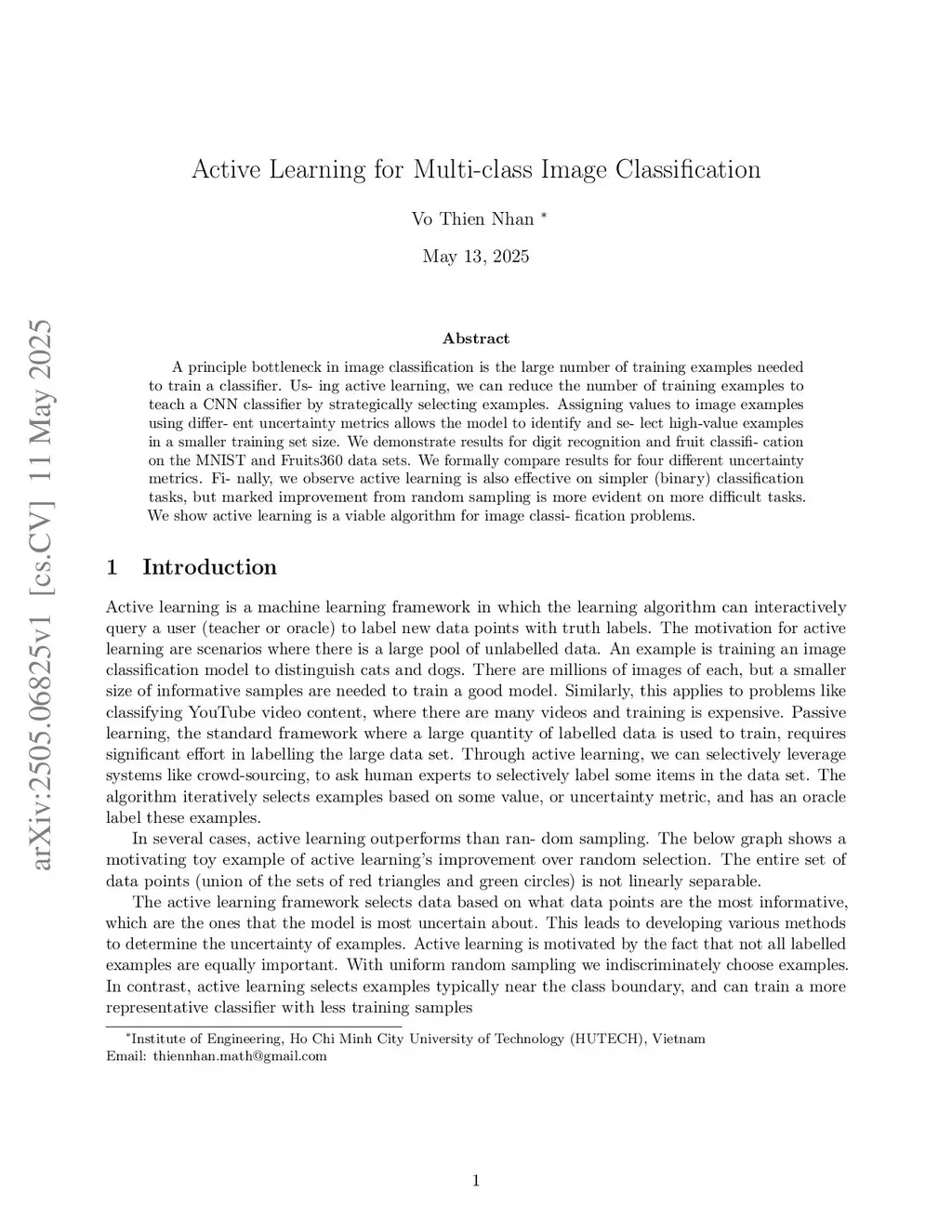 arXiv:2505.06825v1 [cs.CV] 11 May 2025

Active Learning for Multi-class Image Classification

Vo Thien Nhan *

May 13, 2025

Abstract

A principle bottleneck in image classification is the large number of training examples needed to train a classifier. Us- ing active learning, we can reduce the number of training examples to teach a CNN classifier by strategically selecting examples. Assigning values to image examples using differ- ent uncertainty metrics allows the model to identify and se- lect high-value examples in a smaller training set size. We demonstrate results for digit recognition and fruit classifi- cation on the MNIST and Fruits360 data sets. We formally compare results for four different uncertainty metrics. Fi- nally, we observe active learning is also effective on simpler (binary) classification tasks, but marked improvement from random sampling is more evident on more difficult tasks. We show active learning is a viable algorithm for image classi- fication problems.

1 Introduction

Active learning is a machine learning framework in which the learning algorithm can interactively query a user (teacher or oracle) to label new data points with truth labels. The motivation for active learning are scenarios where there is a large pool of unlabelled data. An example is training an image classification model to distinguish cats and dogs. There are millions of images of each, but a smaller size of informative samples are needed to train a good model. Similarly, this applies to problems like classifying YouTube video content, where there are many videos and training is expensive. Passive learning, the standard framework where a large quantity of labelled data is used to train, requires significant effort in labelling the large data set. Through active learning, we can selectively leverage systems like crowd-sourcing, to ask human experts to selectively label some items in the data set. The algorithm iteratively selects examples based on some value, or uncertainty metric, and has an oracle label these examples.

In several cases, active learning outperforms than ran- dom sampling. The below graph shows a motivating toy example of active learning's improvement over random selection. The entire set of data points (union of the sets of red triangles and green circles) is not linearly separable.

The active learning framework selects data based on what data points are the most informative, which are the ones that the model is most uncertain about. This leads to developing various methods to determine the uncertainty of examples. Active learning is motivated by the fact that not all labelled examples are equally important. With uniform random sampling we indiscriminately choose examples. In contrast, active learning selects examples typically near the class boundary, and can train a more representative classifier with less training samples

*Institute of Engineering, Ho Chi Minh City University of Technology (HUTECH), Vietnam
Email: thiennhan.math@gmail.com

1